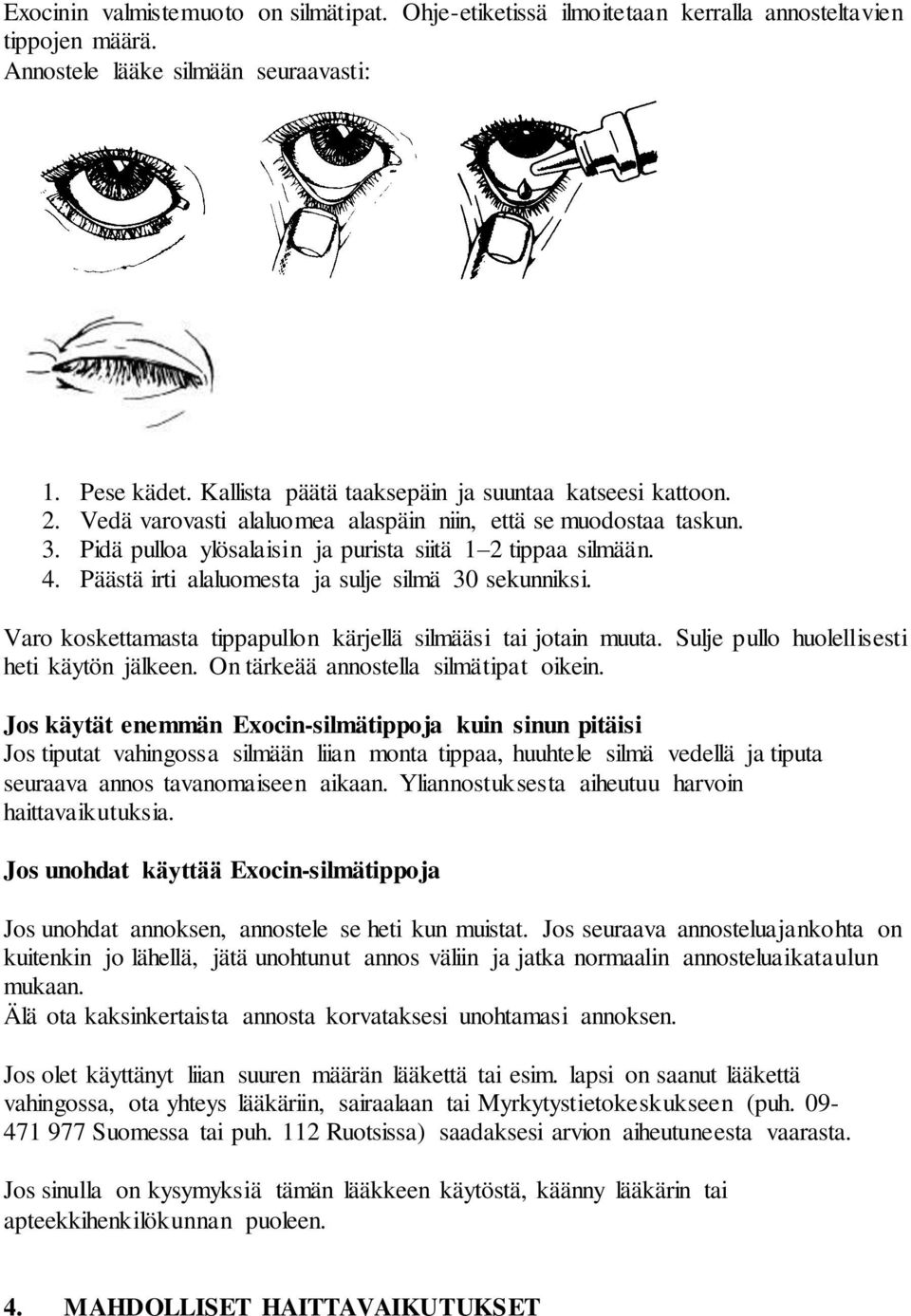 Exocinin valmistemuoto on silmätipat. Ohje-etiketissä ilmoitetaan kerralla annosteltavien tippojen määrä.
Annostele lääke silmään seuraavasti:

1. Pese kädet. Kallista päätä taaksepäin ja suuntaa katseesi kattoon.
2. Vedä varovasti alaluomea alaspäin niin, että se muodostaa taskun.
3. Pidä pulloa ylösalaisin ja purista siitä 1–2 tippaa silmään.
4. Päästä irti alaluomesta ja sulje silmä 30 sekunniksi.

Varo koskettamasta tippapullon kärjellä silmääsi tai jotain muuta. Sulje pullo huolellisesti heti käytön jälkeen. On tärkeää annostella silmätipat oikein.

Jos käytät enemmän Exocin-silmätippoja kuin sinun pitäisi
Jos tiputat vahingossa silmään liian monta tippaa, huuhtele silmä vedellä ja tiputa seuraava annos tavanomaiseen aikaan. Yliannostuksesta aiheutuu harvoin haittavaikutuksia.

Jos unohdat käyttää Exocin-silmätippoja

Jos unohdat annoksen, annostele se heti kun muistat. Jos seuraava annosteluajankohta on kuitenkin jo lähellä, jätä unohtunut annos väliin ja jatka normaalin annosteluaikataulun mukaan.
Älä ota kaksinkertaista annosta korvataksesi unohtamasi annoksen.

Jos olet käyttänyt liian suuren määrän lääkettä tai esim. lapsi on saanut lääkettä vahingossa, ota yhteys lääkäriin, sairaalaan tai Myrkytystietokeskukseen (puh. 09-471 977 Suomessa tai puh. 112 Ruotsissa) saadaksesi arvion aiheutuneesta vaarasta.

Jos sinulla on kysymyksiä tämän lääkkeen käytöstä, käänny lääkärin tai apteekkihenkilökunnan puoleen.

4. MAHDOLLISET HAITTAVAIKUTUKSET